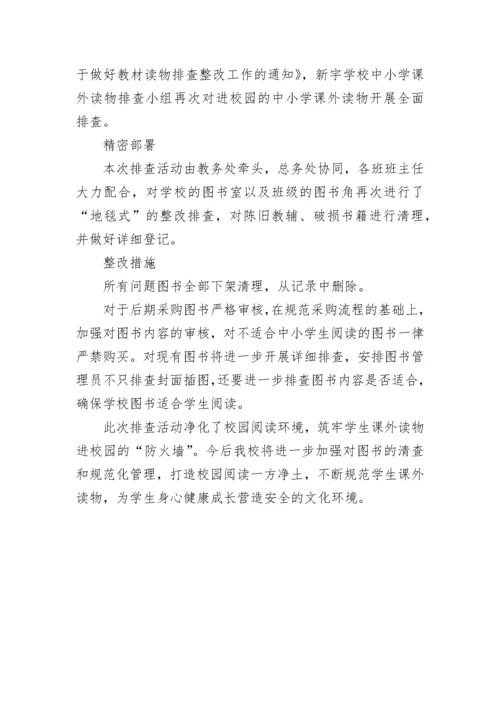 于做好教材读物排查整改工作的通知》，新宇学校中小学课外读物排查小组再次对进校园的中小学课外读物开展全面排查。

精密部署

本次排查活动由教务处牵头，总务处协同，各班班主任大力配合，对学校的图书室以及班级的图书角再次进行了“地毯式”的整改排查，对陈旧教辅、破损书籍进行清理，并做好详细登记。

整改措施

所有问题图书全部下架清理，从记录中删除。

对于后期采购图书严格审核，在规范采购流程的基础上，加强对图书内容的审核，对不适合中小学生阅读的图书一律严禁购买。对现有图书将进一步开展详细排查，安排图书管理员不只排查封面插图，还要进一步排查图书内容是否适合，确保学校图书适合学生阅读。

此次排查活动净化了校园阅读环境，筑牢学生课外读物进校园的“防火墙”。今后我校将进一步加强对图书的清查和规范化管理，打造校园阅读一方净土，不断规范学生课外读物，为学生身心健康成长营造安全的文化环境。